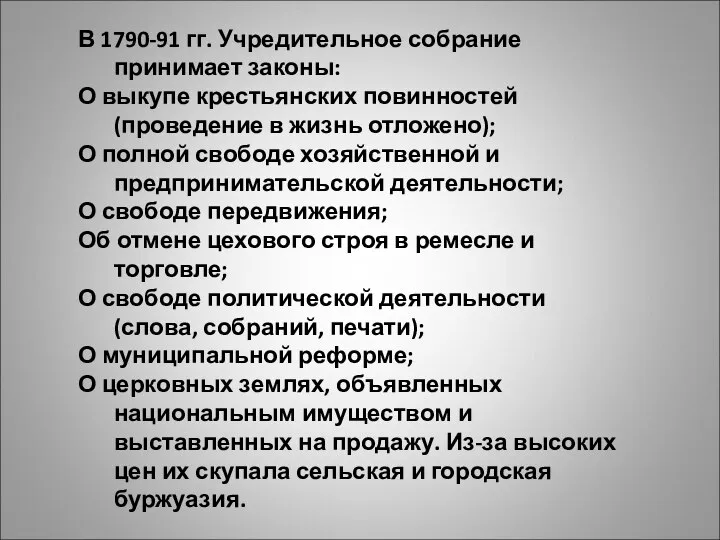 В 1790-91 гг. Учредительное собрание принимает законы:
О выкупе крестьянских повинностей (проведение в жизнь отложено);
О полной свободе хозяйственной и предпринимательской деятельности;
О свободе передвижения;
Об отмене цехового строя в ремесле и торговле;
О свободе политической деятельности (слова, собраний, печати);
О муниципальной реформе;
О церковных землях, объявленных национальным имуществом и выставленных на продажу. Из-за высоких цен их скупала сельская и городская буржуазия.